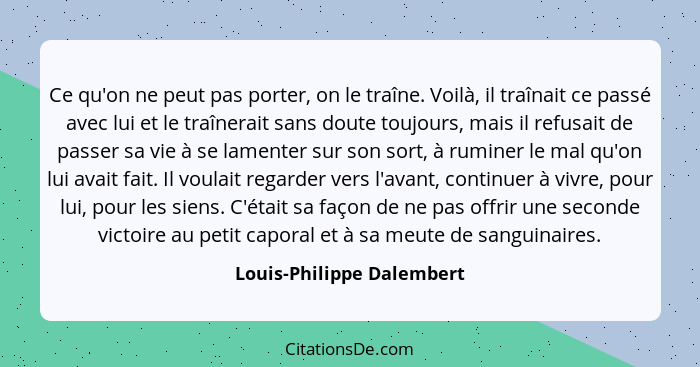 Ce qu'on ne peut pas porter, on le traîne. Voilà, il traînait ce passé avec lui et le traînerait sans doute toujours, mais il refusait de passer sa vie à se lamenter sur son sort, à ruminer le mal qu'on lui avait fait. Il voulait regarder vers l'avant, continuer à vivre, pour lui, pour les siens. C'était sa façon de ne pas offrir une seconde victoire au petit caporal et à sa meute de sanguinaires.

Louis-Philippe Dalembert

CitationsDe.com